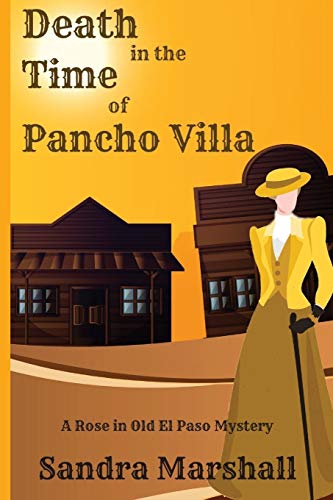 Death in the Time of Pancho Villa

A Rose in Old El Paso Mystery

Sandra Marshall